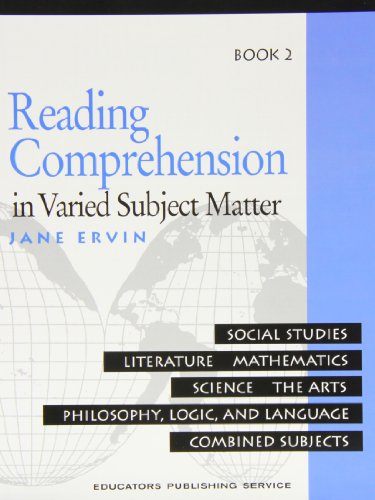 BOOK 2

Reading Comprehension
in Varied Subject Matter

JANE ERVIN

SOCIAL STUDIES

LITERATURE MATHEMATICS

SCIENCE THE ARTS

PHILOSOPHY, LOGIC, AND LANGUAGE

COMBINED SUBJECTS

EDUCATORS PUBLISHING SERVICE